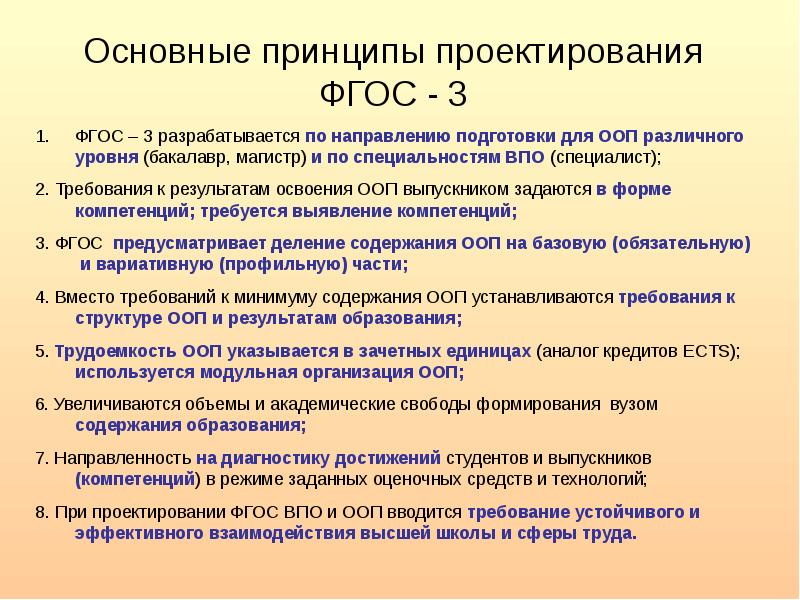 Основные принципы проектирования ФГОС - 3

1. ФГОС – 3 разрабатывается по направлению подготовки для ООП различного уровня (бакалавр, магистр) и по специальностям ВПО (специалист);

2. Требования к результатам освоения ООП выпускником задаются в форме компетенций; требуется выявление компетенций;

3. ФГОС предусматривает деление содержания ООП на базовую (обязательную) и вариативную (профильную) части;

4. Вместо требований к минимуму содержания ООП устанавливаются требования к структуре ООП и результатам образования;

5. Трудоемкость ООП указывается в зачетных единицах (аналог кредитов ECTS); используется модульная организация ООП;

6. Увеличиваются объемы и академические свободы формирования вузом содержания образования;

7. Направленность на диагностику достижений студентов и выпускников (компетенций) в режиме заданных оценочных средств и технологий;

8. При проектировании ФГОС ВПО и ООП вводится требование устойчивого и эффективного взаимодействия высшей школы и сферы труда.